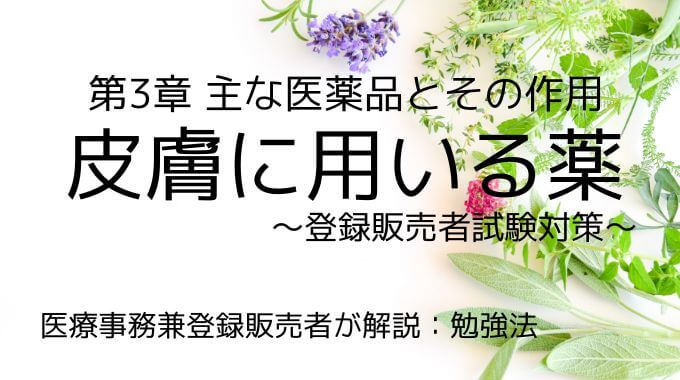 第3章 主な医薬品とその作用

皮膚に用いる薬

～登録販売者試験対策～

医療事務兼登録販売者が解説：勉強法